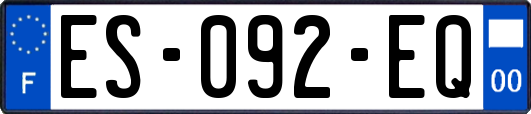 F
ES-092-EQ
00